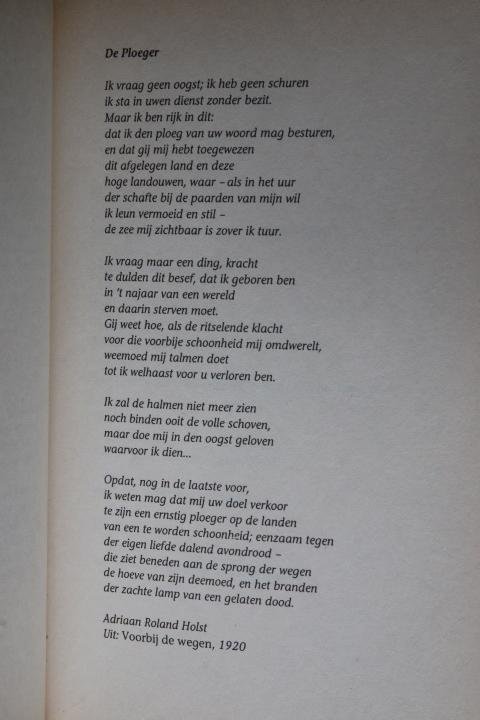 De Ploeger

Ik vraag geen oogst; ik heb geen schuren
ik sta in uwen dienst zonder bezit.
Maar ik ben rijk in dit:
dat ik den ploeg van uw woord mag besturen,
en dat gij mij hebt toegewezen
dit afgelegen land en deze
hoge landouwen, waar – als in het uur
der schafte bij de paarden van mijn wil
ik leun vermoeid en stil –
de zee mij zichtbaar is zover ik tuur.

Ik vraag maar een ding, kracht
te dulden dit besef, dat ik geboren ben
in 't najaar van een wereld
en daarin sterven moet.
Gij weet hoe, als de ritselende klacht
voor die voorbije schoonheid mij omdwerelt,
weemoed mij talmen doet
tot ik welhaast voor u verloren ben.

Ik zal de halmen niet meer zien
noch binden ooit de volle schoven,
maar doe mij in den oogst geloven
waarvoor ik dien...

Opdat, nog in de laatste voor,
ik weten mag dat mij uw doel verkoor
te zijn een ernstig ploeger op de landen
van een te worden schoonheid; eenzaam tegen
der eigen liefde dalend avondrood –
die ziet beneden aan de sprong der wegen
de hoeve van zijn deemoed, en het branden
der zachte lamp van een gelaten dood.

Adriaan Roland Holst
Uit: Voorbij de wegen, 1920